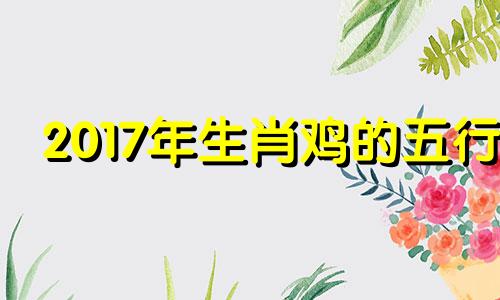 2017年生肖鸡的五行